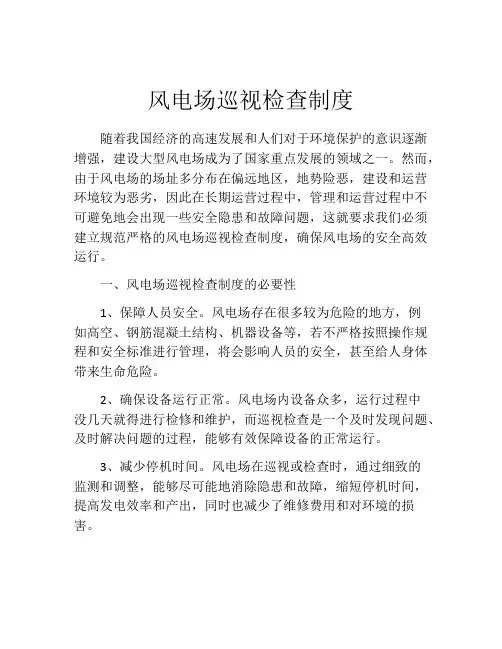 风电场巡视检查制度

随着我国经济的高速发展和人们对于环境保护的意识逐渐增强，建设大型风电场成为了国家重点发展的领域之一。然而，由于风电场的场址多分布在偏远地区，地势险恶，建设和运营环境较为恶劣，因此在长期运营过程中，管理和运营过程中不可避免地会出现一些安全隐患和故障问题，这就要求我们必须建立规范严格的风电场巡视检查制度，确保风电场的安全高效运行。

一、风电场巡视检查制度的必要性

1、保障人员安全。风电场存在很多较为危险的地方，例如高空、钢筋混凝土结构、机器设备等，若不严格按照操作规程和安全标准进行管理，将会影响人员的安全，甚至给人身体带来生命危险。

2、确保设备运行正常。风电场内设备众多，运行过程中没几天就得进行检修和维护，而巡视检查是一个及时发现问题、及时解决问题的过程，能够有效保障设备的正常运行。

3、减少停机时间。风电场在巡视或检查时，通过细致的监测和调整，能够尽可能地消除隐患和故障，缩短停机时间，提高发电效率和产出，同时也减少了维修费用和对环境的损害。